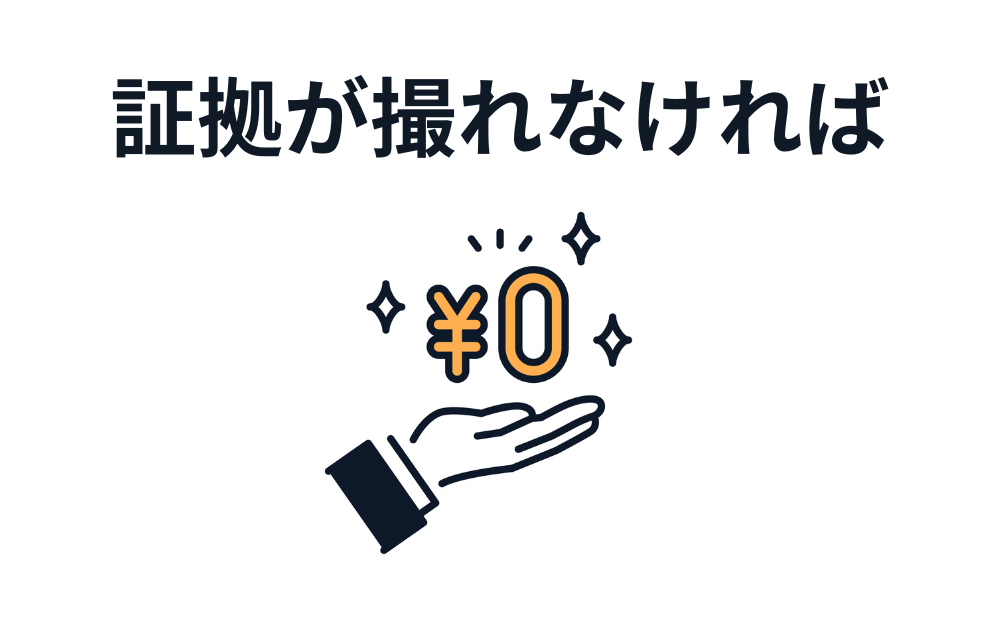 証拠が撮れなければ

¥0